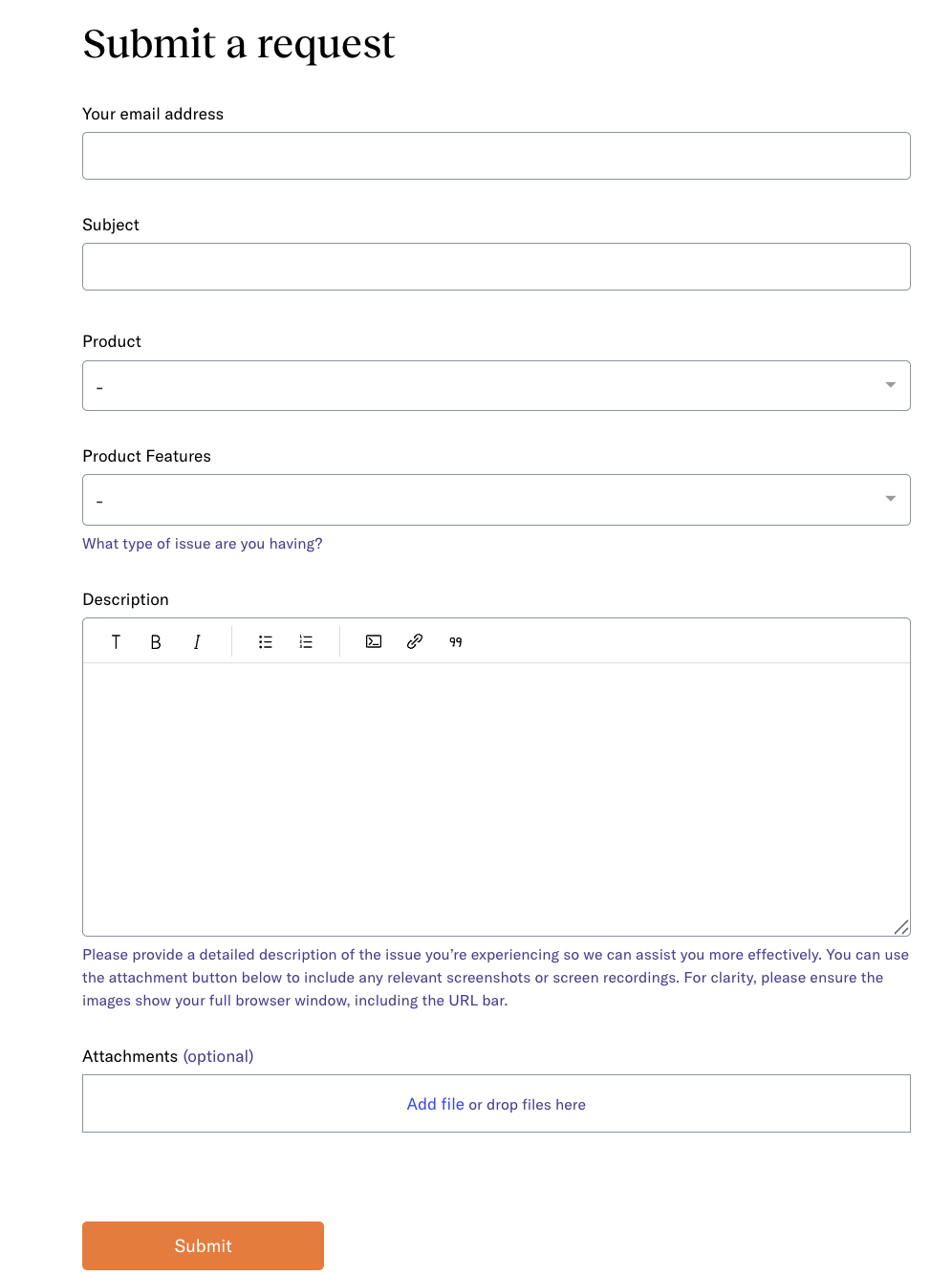 Submit a request

Your email address

Subject

Product

-

Product Features

-

What type of issue are you having?

Description

T B I

Please provide a detailed description of the issue you're experiencing so we can assist you more effectively. You can use the attachment button below to include any relevant screenshots or screen recordings. For clarity, please ensure the images show your full browser window, including the URL bar.

Attachments (optional)

Add file or drop files here

Submit